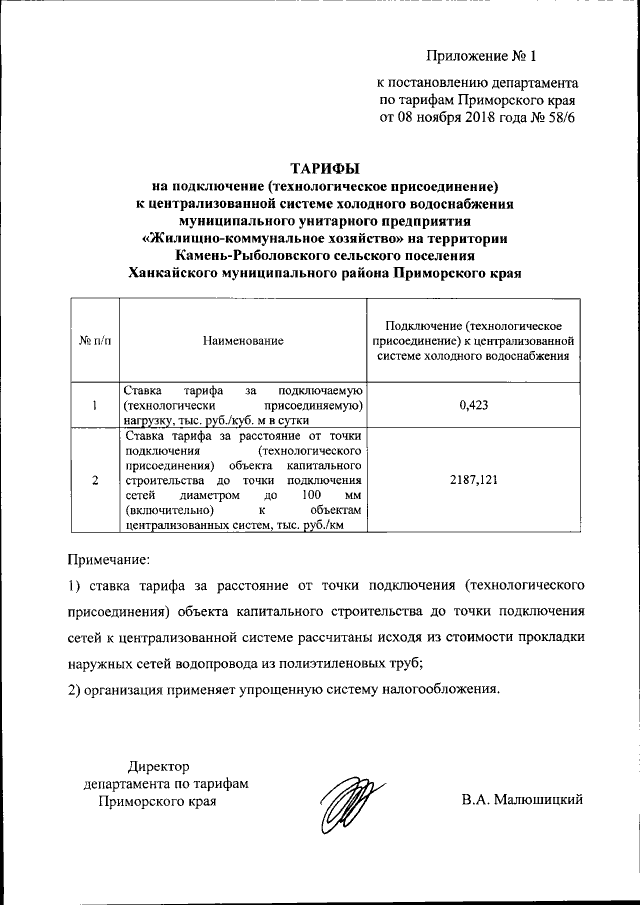 Приложение № 1

к постановлению департамента по тарифам Приморского края от 08 ноября 2018 года № 58/6

ТАРИФЫ
на подключение (технологическое присоединение) к централизованной системе холодного водоснабжения муниципального унитарного предприятия «Жилищно-коммунальное хозяйство» на территории Камень-Рыболовского сельского поселения Ханкайского муниципального района Приморского края

| № п/п | Наименование | Подключение (технологическое присоединение) к централизованной системе холодного водоснабжения |
|---|---|---|
| 1 | Ставка тарифа за подключаемую (технологически присоединяемую) нагрузку, тыс. руб./куб. м в сутки | 0,423 |
| 2 | Ставка тарифа за расстояние от точки подключения (технологического присоединения) объекта капитального строительства до точки подключения сетей диаметром до 100 мм (включительно) к объектам централизованных систем, тыс. руб./км | 2187,121 |

Примечание:

1) ставка тарифа за расстояние от точки подключения (технологического присоединения) объекта капитального строительства до точки подключения сетей к централизованной системе рассчитаны исходя из стоимости прокладки наружных сетей водопровода из полиэтиленовых труб;

2) организация применяет упрощенную систему налогообложения.

Директор департамента по тарифам Приморского края

В.А. Малюшицкий